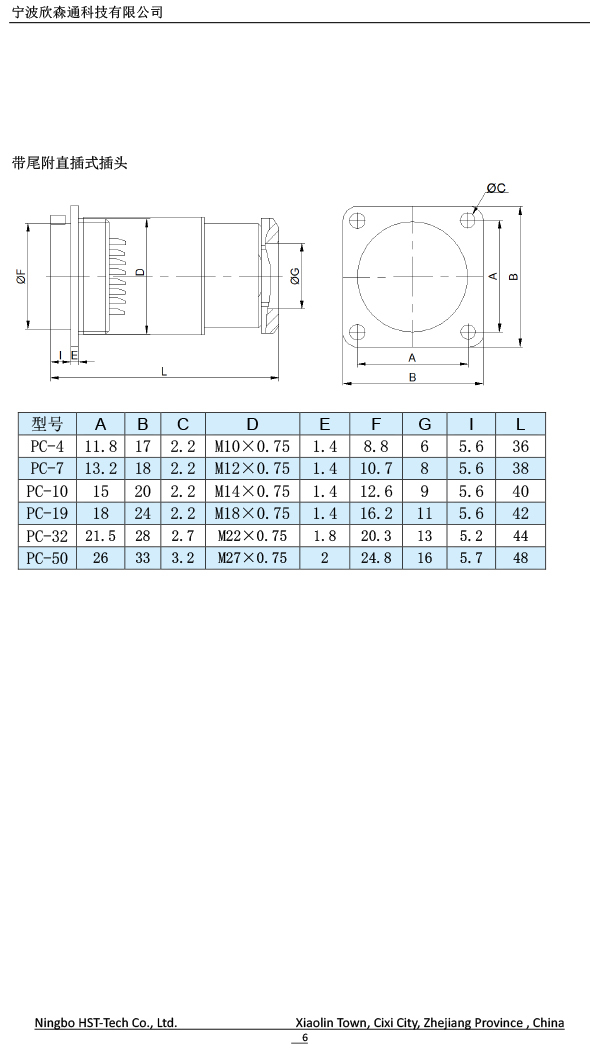 宁波欣森通科技有限公司

带尾附直插式插头

ØF
D
ØG
I
E
L
ØC
A
B
A
B

| 型号 | A | B | C | D | E | F | G | I | L |
|---|---|---|---|---|---|---|---|---|---|
| PC-4 | 11.8 | 17 | 2.2 | M10×0.75 | 1.4 | 8.8 | 6 | 5.6 | 36 |
| PC-7 | 13.2 | 18 | 2.2 | M12×0.75 | 1.4 | 10.7 | 8 | 5.6 | 38 |
| PC-10 | 15 | 20 | 2.2 | M14×0.75 | 1.4 | 12.6 | 9 | 5.6 | 40 |
| PC-19 | 18 | 24 | 2.2 | M18×0.75 | 1.4 | 16.2 | 11 | 5.6 | 42 |
| PC-32 | 21.5 | 28 | 2.7 | M22×0.75 | 1.8 | 20.3 | 13 | 5.2 | 44 |
| PC-50 | 26 | 33 | 3.2 | M27×0.75 | 2 | 24.8 | 16 | 5.7 | 48 |

Ningbo HST-Tech Co., Ltd. Xiaolin Town, Cixi City, Zhejiang Province , China
6